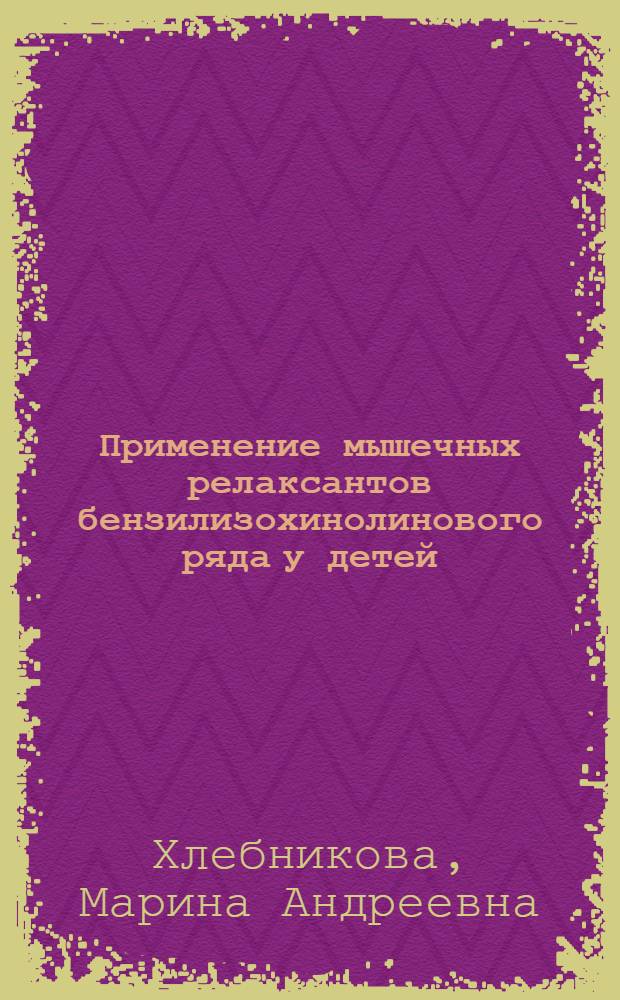 Применение мышечных релаксантов бензилизохинолинового ряда у детей

Хлебникова, Марина Андреевна